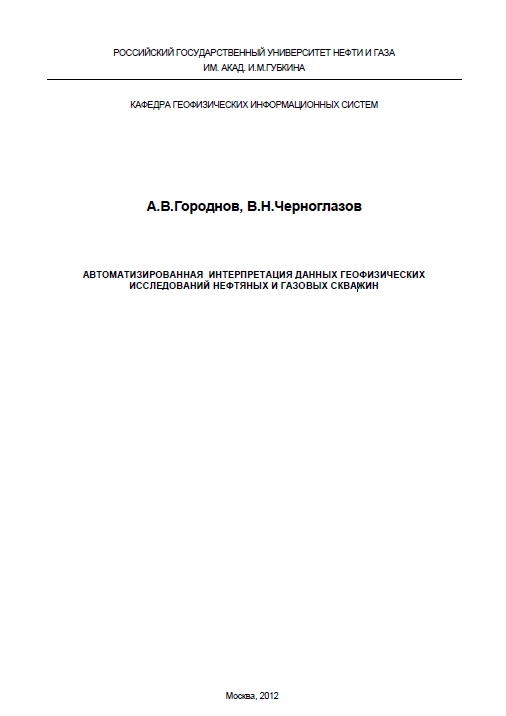 РОССИЙСКИЙ ГОСУДАРСТВЕННЫЙ УНИВЕРСИТЕТ НЕФТИ И ГАЗА
ИМ. АКАД. И.М.ГУБКИНА

КАФЕДРА ГЕОФИЗИЧЕСКИХ ИНФОРМАЦИОННЫХ СИСТЕМ

А.В.Городнов, В.Н.Черноглазов

АВТОМАТИЗИРОВАННАЯ ИНТЕРПРЕТАЦИЯ ДАННЫХ ГЕОФИЗИЧЕСКИХ ИССЛЕДОВАНИЙ НЕФТЯНЫХ И ГАЗОВЫХ СКВАЖИН

Москва, 2012